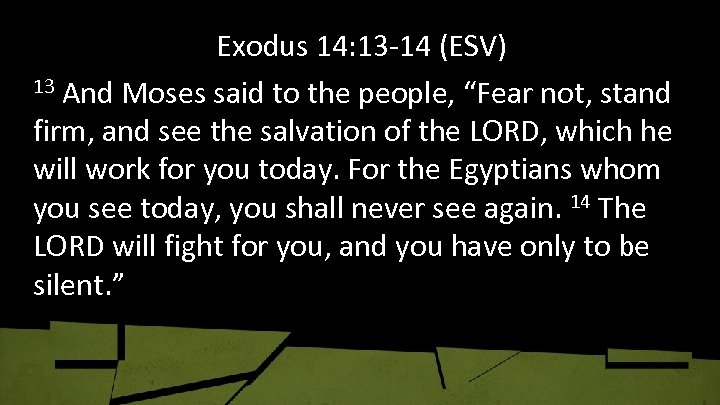 Exodus 14:13-14 (ESV)

$^{13}$ And Moses said to the people, “Fear not, stand firm, and see the salvation of the LORD, which he will work for you today. For the Egyptians whom you see today, you shall never see again. $^{14}$ The LORD will fight for you, and you have only to be silent.”